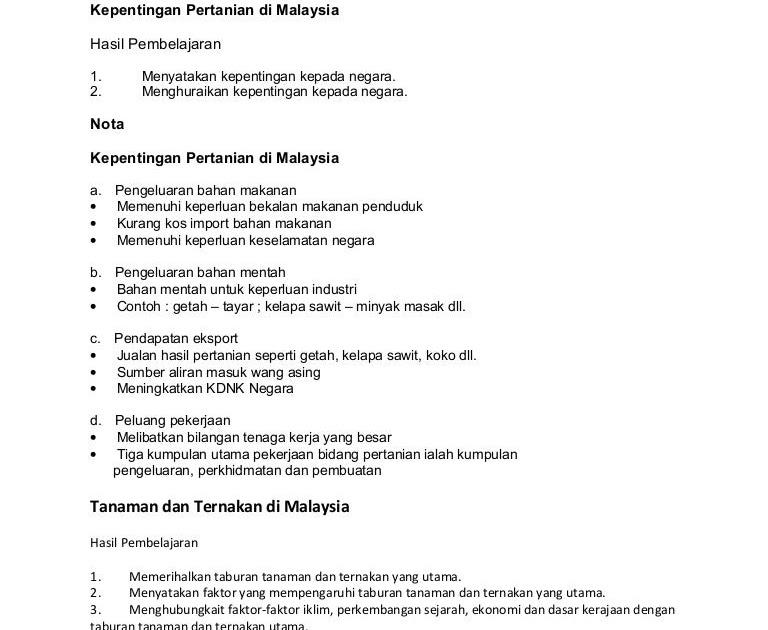 Kepentingan Pertanian di Malaysia

Hasil Pembelajaran

1. Menyatakan kepentingan kepada negara.
2. Menghuraikan kepentingan kepada negara.

Nota

Kepentingan Pertanian di Malaysia

a. Pengeluaran bahan makanan
• Memenuhi keperluan bekalan makanan penduduk
• Kurang kos import bahan makanan
• Memenuhi keperluan keselamatan negara

b. Pengeluaran bahan mentah
• Bahan mentah untuk keperluan industri
• Contoh : getah – tayar ; kelapa sawit – minyak masak dll.

c. Pendapatan eksport
• Jualan hasil pertanian seperti getah, kelapa sawit, koko dll.
• Sumber aliran masuk wang asing
• Meningkatkan KDNK Negara

d. Peluang pekerjaan
• Melibatkan bilangan tenaga kerja yang besar
• Tiga kumpulan utama pekerjaan bidang pertanian ialah kumpulan pengeluaran, perkhidmatan dan pembuatan

Tanaman dan Ternakan di Malaysia

Hasil Pembelajaran

1. Memerihalkan taburan tanaman dan ternakan yang utama.
2. Menyatakan faktor yang mempengaruhi taburan tanaman dan ternakan yang utama.
3. Menghubungkait faktor-faktor iklim, perkembangan sejarah, ekonomi dan dasar kerajaan dengan taburan tanaman dan ternakan utama.